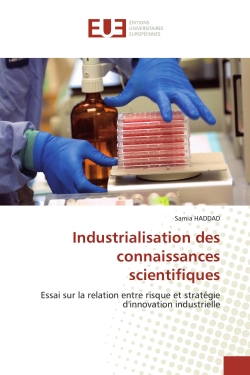 EUE ÉDITIONS UNIVERSITAIRES EUROPÉENNES

Samia HADDAD

Industrialisation des connaissances scientifiques

Essai sur la relation entre risque et stratégie d'innovation industrielle